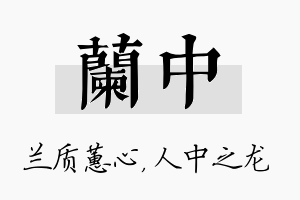 蘭中

兰质蕙心，人中之龙